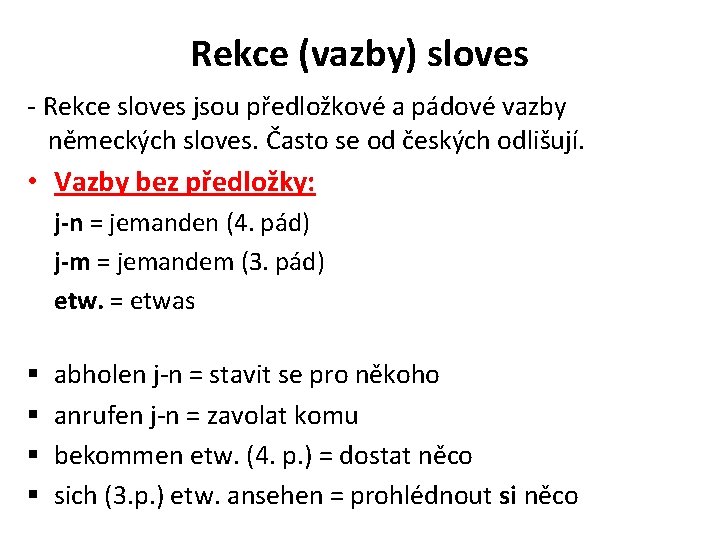 Rekce (vazby) sloves

- Rekce sloves jsou předložkové a pádové vazby německých sloves. Často se od českých odlišují.

• Vazby bez předložky:

j-n = jemanden (4. pád)

j-m = jemandem (3. pád)

etw. = etwas

▪ abholen j-n = stavit se pro někoho

▪ anrufen j-n = zavolat komu

▪ bekommen etw. (4. p.) = dostat něco

▪ sich (3.p.) etw. ansehen = prohlédnout si něco